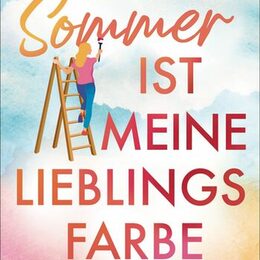 Sommer
IST
MEINE
LIEBLINGS
FARBE